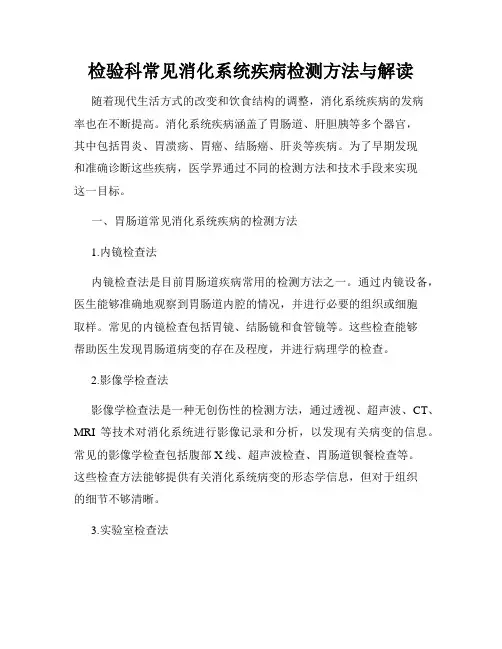 检验科常见消化系统疾病检测方法与解读

随着现代生活方式的改变和饮食结构的调整，消化系统疾病的发病率也在不断提高。消化系统疾病涵盖了胃肠道、肝胆胰等多个器官，其中包括胃炎、胃溃疡、胃癌、结肠癌、肝炎等疾病。为了早期发现和准确诊断这些疾病，医学界通过不同的检测方法和技术手段来实现这一目标。

一、胃肠道常见消化系统疾病的检测方法

1.内镜检查法

内镜检查法是目前胃肠道疾病常用的检测方法之一。通过内镜设备，医生能够准确地观察到胃肠道内腔的情况，并进行必要的组织或细胞取样。常见的内镜检查包括胃镜、结肠镜和食管镜等。这些检查能够帮助医生发现胃肠道病变的存在及程度，并进行病理学的检查。

2.影像学检查法

影像学检查法是一种无创伤性的检测方法，通过透视、超声波、CT、MRI 等技术对消化系统进行影像记录和分析，以发现有关病变的信息。常见的影像学检查包括腹部 X 线、超声波检查、胃肠道钡餐检查等。这些检查方法能够提供有关消化系统病变的形态学信息，但对于组织的细节不够清晰。

3.实验室检查法